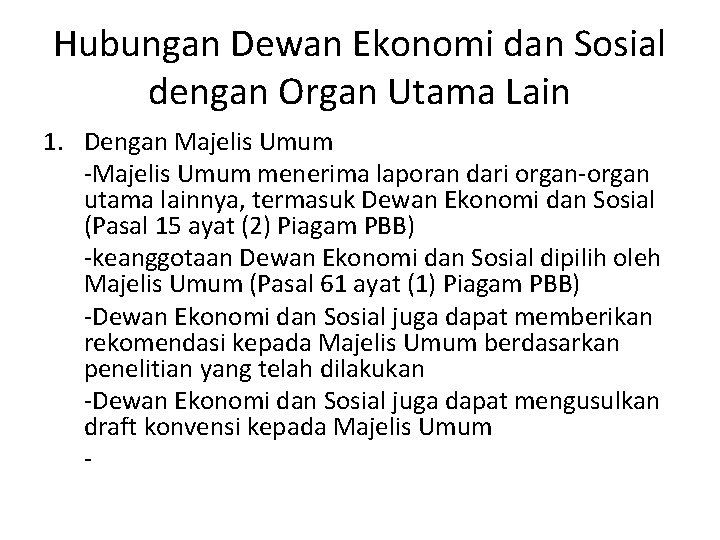 Hubungan Dewan Ekonomi dan Sosial dengan Organ Utama Lain

1. Dengan Majelis Umum

-Majelis Umum menerima laporan dari organ-organ utama lainnya, termasuk Dewan Ekonomi dan Sosial (Pasal 15 ayat (2) Piagam PBB)

-keanggotaan Dewan Ekonomi dan Sosial dipilih oleh Majelis Umum (Pasal 61 ayat (1) Piagam PBB)

-Dewan Ekonomi dan Sosial juga dapat memberikan rekomendasi kepada Majelis Umum berdasarkan penelitian yang telah dilakukan

-Dewan Ekonomi dan Sosial juga dapat mengusulkan draft konvensi kepada Majelis Umum

-